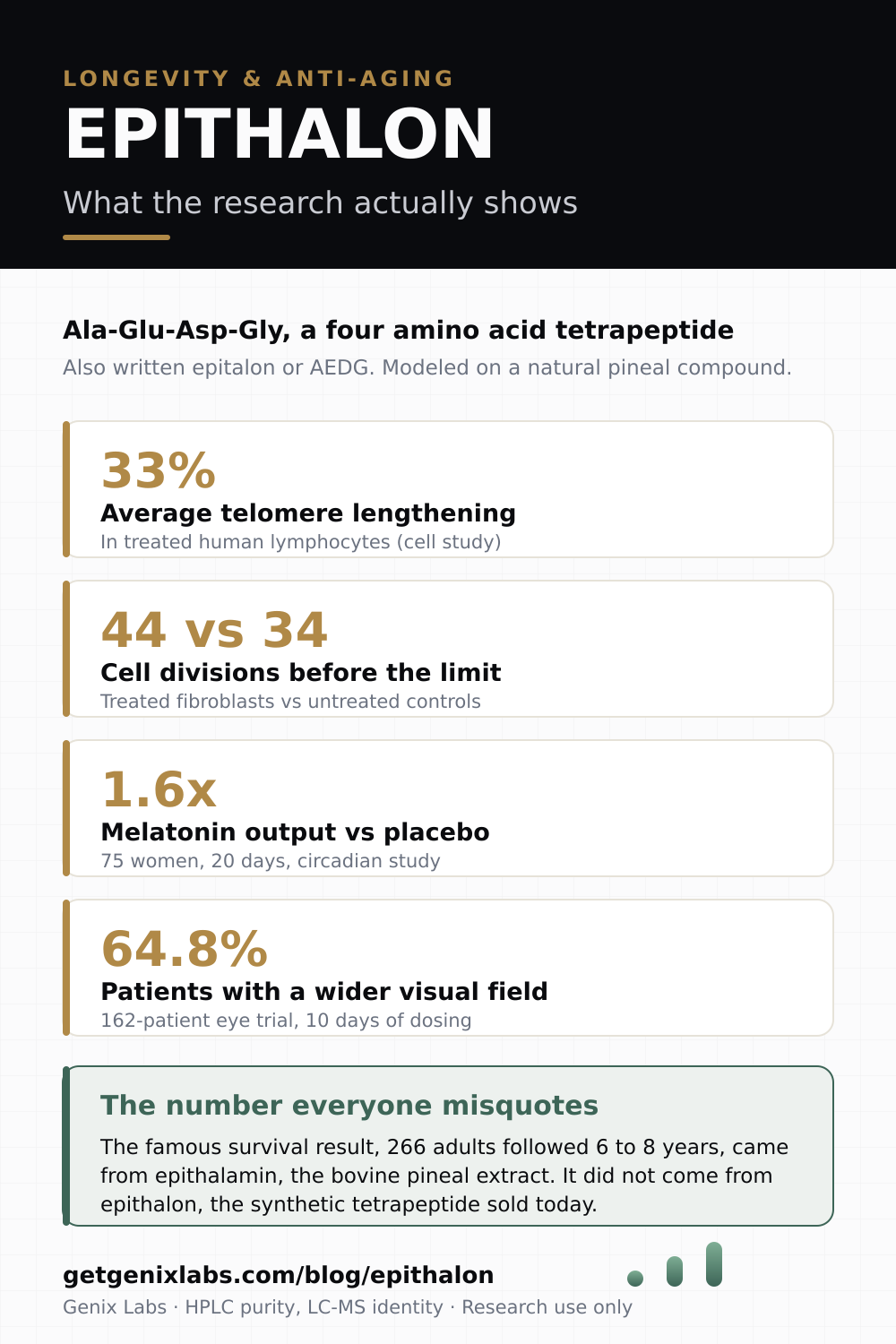 LONGEVITY & ANTI-AGING

EPITHALON

What the research actually shows

Ala-Glu-Asp-Gly, a four amino acid tetrapeptide

Also written epitalon or AEDG. Modeled on a natural pineal compound.

33%
Average telomere lengthening
In treated human lymphocytes (cell study)

44 vs 34
Cell divisions before the limit
Treated fibroblasts vs untreated controls

1.6x
Melatonin output vs placebo
75 women, 20 days, circadian study

64.8%
Patients with a wider visual field
162-patient eye trial, 10 days of dosing

The number everyone misquotes

The famous survival result, 266 adults followed 6 to 8 years, came from epithalamin, the bovine pineal extract. It did not come from epithalon, the synthetic tetrapeptide sold today.

getgenixlabs.com/blog/epithalon

Genix Labs · HPLC purity, LC-MS identity · Research use only